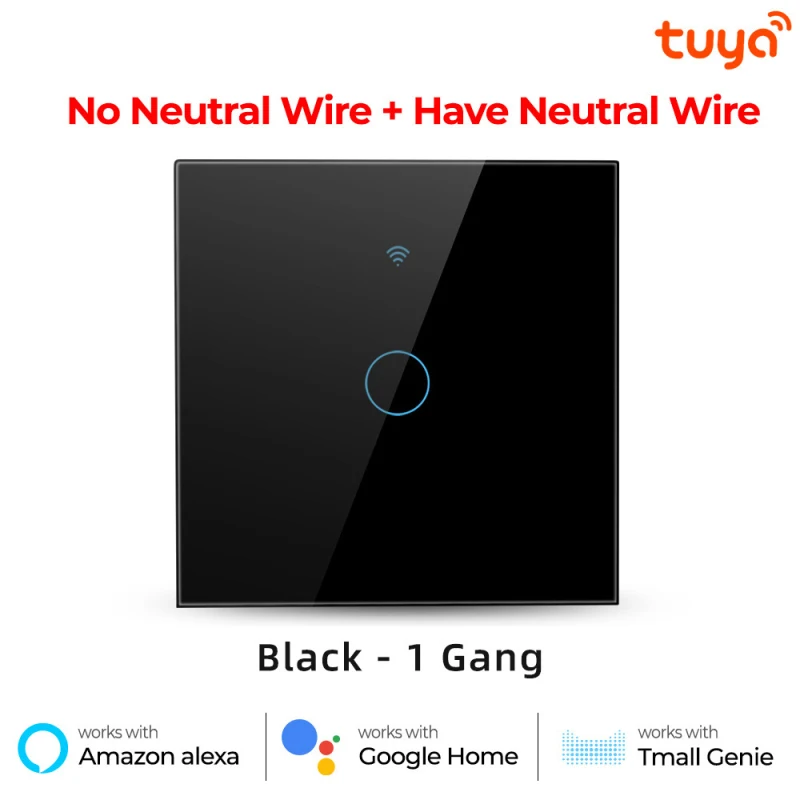 tuya

No Neutral Wire + Have Neutral Wire

Black - 1 Gang

works with
Amazon alexa

works with
Google Home

works with
Tmall Genie